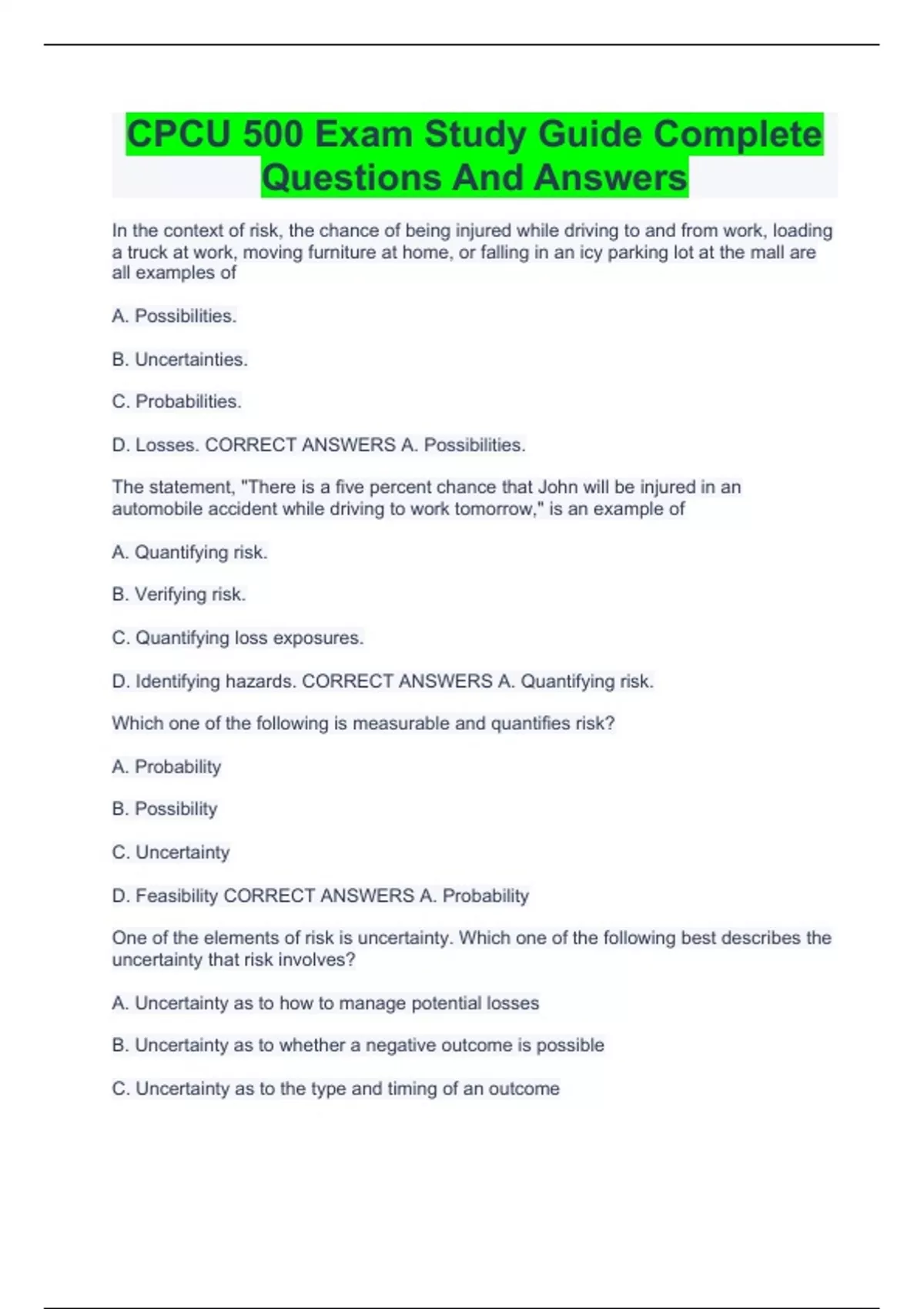 CPCU 500 Exam Study Guide Complete Questions And Answers

In the context of risk, the chance of being injured while driving to and from work, loading a truck at work, moving furniture at home, or falling in an icy parking lot at the mall are all examples of

A. Possibilities.

B. Uncertainties.

C. Probabilities.

D. Losses. CORRECT ANSWERS A. Possibilities.

The statement, "There is a five percent chance that John will be injured in an automobile accident while driving to work tomorrow," is an example of

A. Quantifying risk.

B. Verifying risk.

C. Quantifying loss exposures.

D. Identifying hazards. CORRECT ANSWERS A. Quantifying risk.

Which one of the following is measurable and quantifies risk?

A. Probability

B. Possibility

C. Uncertainty

D. Feasibility CORRECT ANSWERS A. Probability

One of the elements of risk is uncertainty. Which one of the following best describes the uncertainty that risk involves?

A. Uncertainty as to how to manage potential losses

B. Uncertainty as to whether a negative outcome is possible

C. Uncertainty as to the type and timing of an outcome